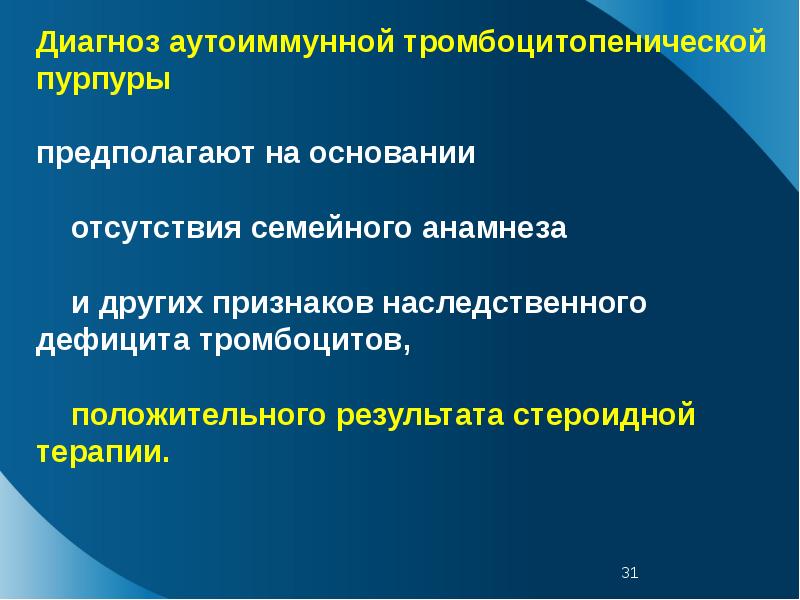 Диагноз аутоиммунной тромбоцитопенической пурпуры

предполагают на основании

отсутствия семейного анамнеза

и других признаков наследственного дефицита тромбоцитов,

положительного результата стероидной терапии.

31